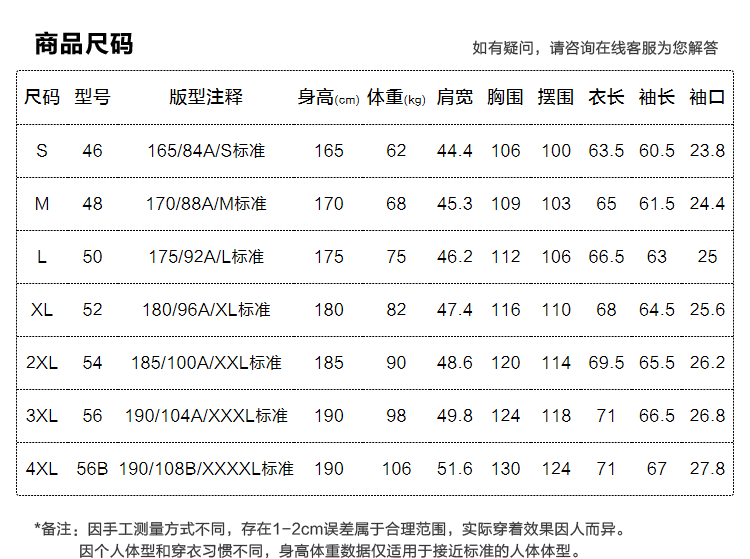 商品尺码

如有疑问，请咨询在线客服为您解答

| 尺码 | 型号 | 版型注释 | 身高(cm) | 体重(kg) | 肩宽 | 胸围 | 摆围 | 衣长 | 袖长 | 袖口 |
|---|---|---|---|---|---|---|---|---|---|---|
| S | 46 | 165/84A/S标准 | 165 | 62 | 44.4 | 106 | 100 | 63.5 | 60.5 | 23.8 |
| M | 48 | 170/88A/M标准 | 170 | 68 | 45.3 | 109 | 103 | 65 | 61.5 | 24.4 |
| L | 50 | 175/92A/L标准 | 175 | 75 | 46.2 | 112 | 106 | 66.5 | 63 | 25 |
| XL | 52 | 180/96A/XL标准 | 180 | 82 | 47.4 | 116 | 110 | 68 | 64.5 | 25.6 |
| 2XL | 54 | 185/100A/XXL标准 | 185 | 90 | 48.6 | 120 | 114 | 69.5 | 65.5 | 26.2 |
| 3XL | 56 | 190/104A/XXXL标准 | 190 | 98 | 49.8 | 124 | 118 | 71 | 66.5 | 26.8 |
| 4XL | 56B | 190/108B/XXXXL标准 | 190 | 106 | 51.6 | 130 | 124 | 71 | 67 | 27.8 |

*备注：因手工测量方式不同，存在1-2cm误差属于合理范围，实际穿着效果因人而异。
因个人体型和穿衣习惯不同，身高体重数据仅适用于接近标准的人体体型。